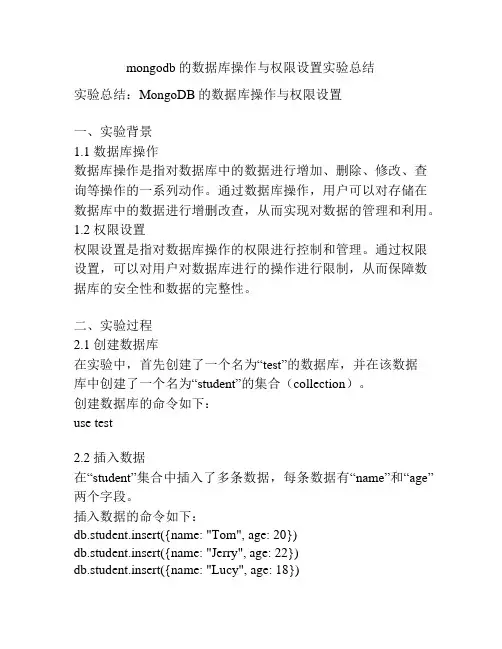 mongodb 的数据库操作与权限设置实验总结

实验总结：MongoDB 的数据库操作与权限设置

一、实验背景
1.1 数据库操作
数据库操作是指对数据库中的数据进行增加、删除、修改、查询等操作的一系列动作。通过数据库操作，用户可以对存储在数据库中的数据进行增删改查，从而实现对数据的管理和利用。
1.2 权限设置
权限设置是指对数据库操作的权限进行控制和管理。通过权限设置，可以对用户对数据库进行的操作进行限制，从而保障数据库的安全性和数据的完整性。

二、实验过程
2.1 创建数据库
在实验中，首先创建了一个名为“test”的数据库，并在该数据库中创建了一个名为“student”的集合（collection）。
创建数据库的命令如下：
use test

2.2 插入数据
在“student”集合中插入了多条数据，每条数据有“name”和“age”两个字段。
插入数据的命令如下：
db.student.insert({name: "Tom", age: 20})
db.student.insert({name: "Jerry", age: 22})
db.student.insert({name: "Lucy", age: 18})